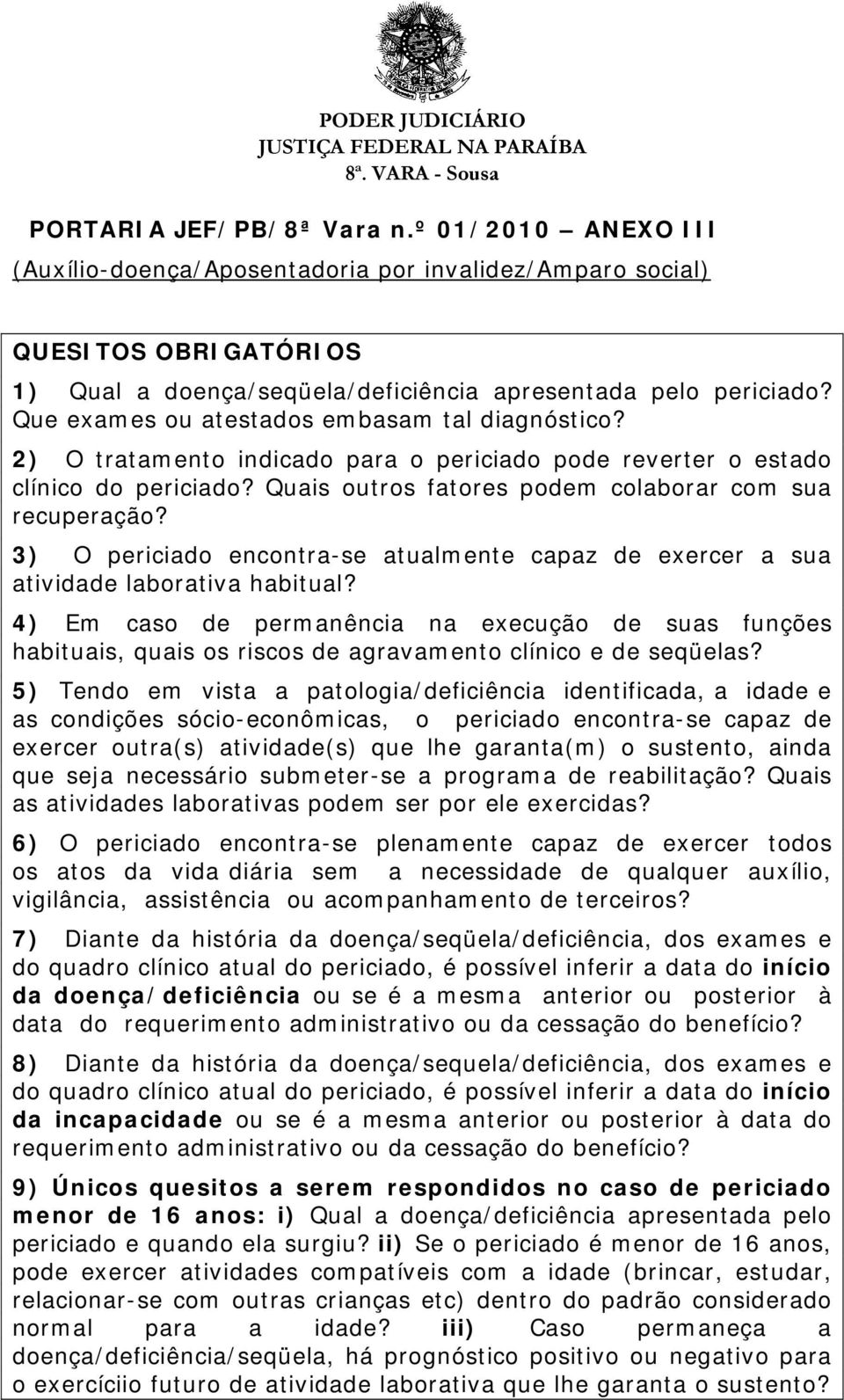 PODER JUDICIÁRIO
JUSTIÇA FEDERAL NA PARAÍBA
8ª. VARA - Sousa

PORTARIA JEF/PB/8ª Vara n.º 01/2010 – ANEXO III
(Auxílio-doença/Aposentadoria por invalidez/Amparo social)

QUESITOS OBRIGATÓRIOS

1) Qual a doença/seqüela/deficiência apresentada pelo periciado? Que exames ou atestados embasam tal diagnóstico?

2) O tratamento indicado para o periciado pode reverter o estado clínico do periciado? Quais outros fatores podem colaborar com sua recuperação?

3) O periciado encontra-se atualmente capaz de exercer a sua atividade laborativa habitual?

4) Em caso de permanência na execução de suas funções habituais, quais os riscos de agravamento clínico e de seqüelas?

5) Tendo em vista a patologia/deficiência identificada, a idade e as condições sócio-econômicas, o periciado encontra-se capaz de exercer outra(s) atividade(s) que lhe garanta(m) o sustento, ainda que seja necessário submeter-se a programa de reabilitação? Quais as atividades laborativas podem ser por ele exercidas?

6) O periciado encontra-se plenamente capaz de exercer todos os atos da vida diária sem a necessidade de qualquer auxílio, vigilância, assistência ou acompanhamento de terceiros?

7) Diante da história da doença/seqüela/deficiência, dos exames e do quadro clínico atual do periciado, é possível inferir a data do início da doença/deficiência ou se é a mesma anterior ou posterior à data do requerimento administrativo ou da cessação do benefício?

8) Diante da história da doença/sequela/deficiência, dos exames e do quadro clínico atual do periciado, é possível inferir a data do início da incapacidade ou se é a mesma anterior ou posterior à data do requerimento administrativo ou da cessação do benefício?

9) Únicos quesitos a serem respondidos no caso de periciado menor de 16 anos: i) Qual a doença/deficiência apresentada pelo periciado e quando ela surgiu? ii) Se o periciado é menor de 16 anos, pode exercer atividades compatíveis com a idade (brincar, estudar, relacionar-se com outras crianças etc) dentro do padrão considerado normal para a idade? iii) Caso permaneça a doença/deficiência/seqüela, há prognóstico positivo ou negativo para o exercíciio futuro de atividade laborativa que lhe garanta o sustento?